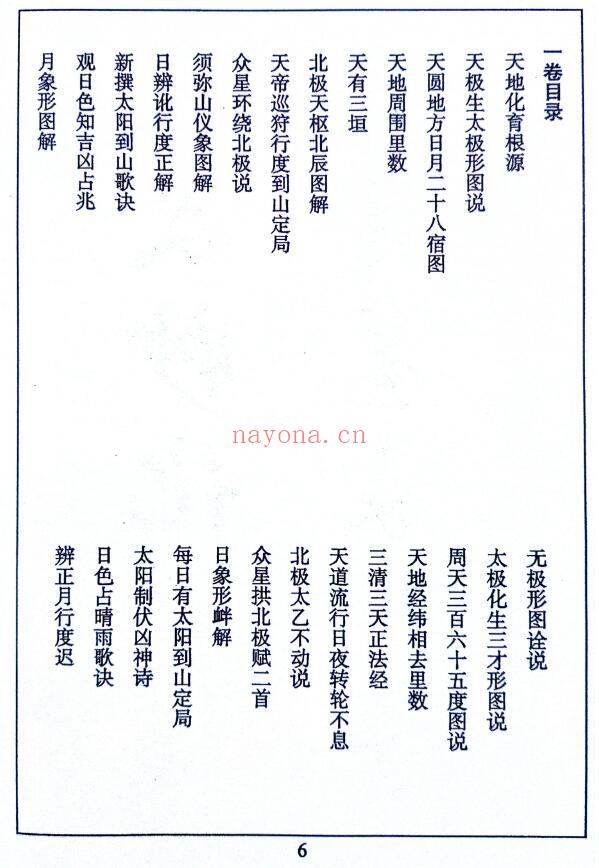 一卷目录

天地化育根源
天极生太极形图说
天圆地方日月二十八宿图
天地周围里数
天有三垣
北极天枢北辰图解
天帝巡狩行度到山定局
众星环绕北极说
须弥山仪象图解
日辨讹行度正解
新撰太阳到山歌诀
观日色知吉凶占兆
月象形图解

无极形图诠说
太极化生三才形图说
周天三百六十五度图说
天地经纬相去里数
三清三天正法经
天道流行日夜转轮不息
北极太乙不动说
众星拱北极赋二首
日象形衅解
每日有太阳到山定局
太阳制伏凶神诗
日色占晴雨歌诀
辨正月行度迟

nayona.cn

6